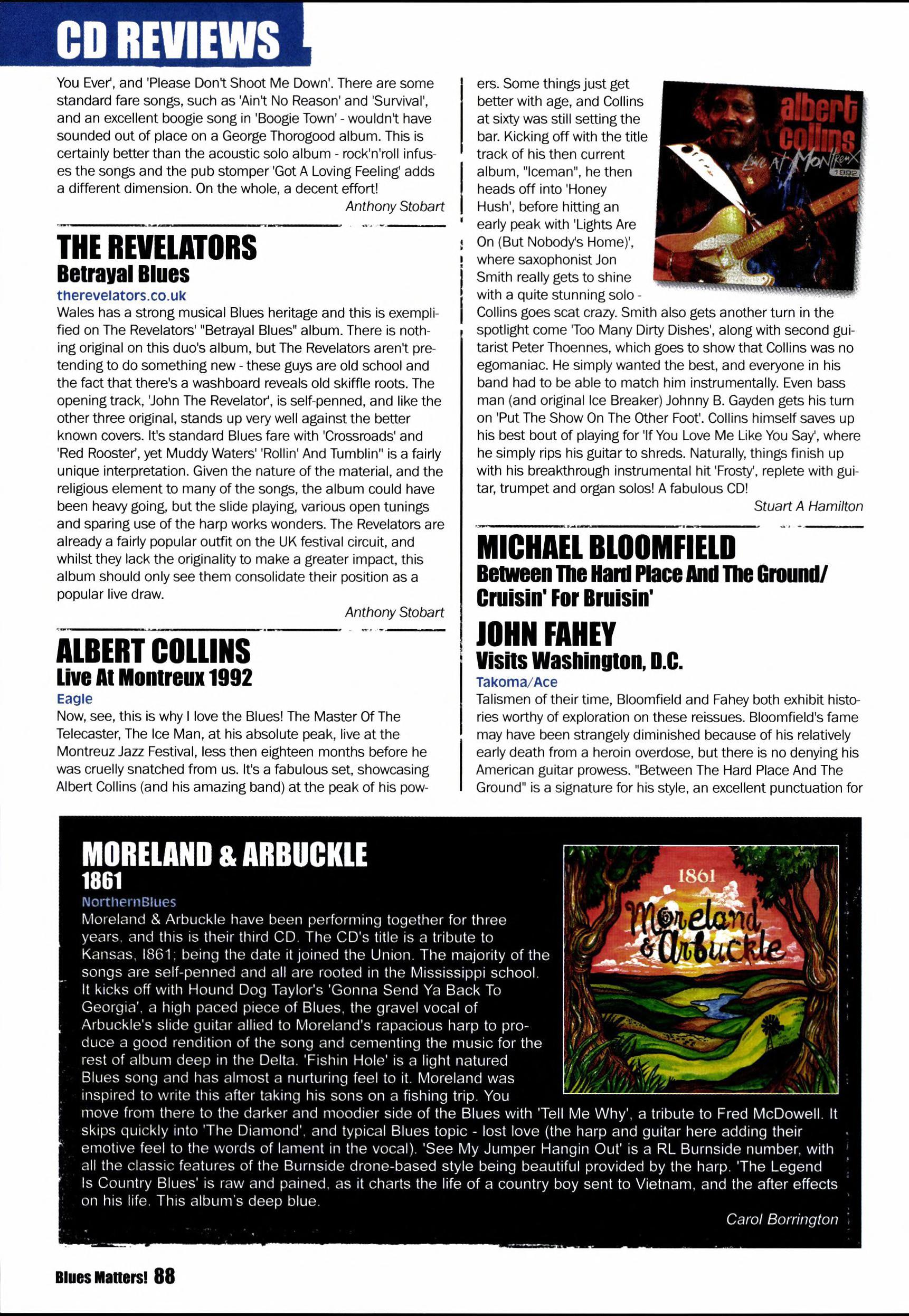 CD REVIEWS

You Ever', and 'Please Don't Shoot Me Down'. There are some standard fare songs, such as 'Ain't No Reason' and 'Survival', and an excellent boogie song in 'Boogie Town' - wouldn't have sounded out of place on a George Thorogood album. This is certainly better than the acoustic solo album - rock'n'roll infuses the songs and the pub stomper 'Got A Loving Feeling' adds a different dimension. On the whole, a decent effort!

Anthony Stobart

THE REVELATORS
Betrayal Blues
therevelators.co.uk
Wales has a strong musical Blues heritage and this is exemplified on The Revelators' "Betrayal Blues" album. There is nothing original on this duo's album, but The Revelators aren't pretending to do something new - these guys are old school and the fact that there's a washboard reveals old skiffle roots. The opening track, 'John The Revelator', is self-penned, and like the other three original, stands up very well against the better known covers. It's standard Blues fare with 'Crossroads' and 'Red Rooster', yet Muddy Waters' 'Rollin' And Tumblin'' is a fairly unique interpretation. Given the nature of the material, and the religious element to many of the songs, the album could have been heavy going, but the slide playing, various open tunings and sparing use of the harp works wonders. The Revelators are already a fairly popular outfit on the UK festival circuit, and whilst they lack the originality to make a greater impact, this album should only see them consolidate their position as a popular live draw.

Anthony Stobart

ALBERT COLLINS
Live At Montreux 1992
Eagle
Now, see, this is why I love the Blues! The Master Of The Telecaster, The Ice Man, at his absolute peak, live at the Montreuz Jazz Festival, less then eighteen months before he was cruelly snatched from us. It's a fabulous set, showcasing Albert Collins (and his amazing band) at the peak of his powers. Some things just get better with age, and Collins at sixty was still setting the bar. Kicking off with the title track of his then current album, "Iceman", he then heads off into 'Honey Hush', before hitting an early peak with 'Lights Are On (But Nobody's Home)', where saxophonist Jon Smith really gets to shine with a quite stunning solo - Collins goes scat crazy. Smith also gets another turn in the spotlight come 'Too Many Dirty Dishes', along with second guitarist Peter Thoennes, which goes to show that Collins was no egomaniac. He simply wanted the best, and everyone in his band had to be able to match him instrumentally. Even bass man (and original Ice Breaker) Johnny B. Gayden gets his turn on 'Put The Show On The Other Foot'. Collins himself saves up his best bout of playing for 'If You Love Me Like You Say', where he simply rips his guitar to shreds. Naturally, things finish up with his breakthrough instrumental hit 'Frosty', replete with guitar, trumpet and organ solos! A fabulous CD!

Stuart A Hamilton

albert collins
Live At Montreux
1992

MICHAEL BLOOMFIELD
Between The Hard Place And The Ground/ Cruisin' For Bruisin'

JOHN FAHEY
Visits Washington, D.C.
Takoma/Ace
Talismen of their time, Bloomfield and Fahey both exhibit histories worthy of exploration on these reissues. Bloomfield's fame may have been strangely diminished because of his relatively early death from a heroin overdose, but there is no denying his American guitar prowess. "Between The Hard Place And The Ground" is a signature for his style, an excellent punctuation for

MORELAND & ARBUCKLE
1861
NorthernBlues
Moreland & Arbuckle have been performing together for three years, and this is their third CD. The CD's title is a tribute to Kansas, 1861; being the date it joined the Union. The majority of the songs are self-penned and all are rooted in the Mississippi school. It kicks off with Hound Dog Taylor's 'Gonna Send Ya Back To Georgia', a high paced piece of Blues, the gravel vocal of Arbuckle's slide guitar allied to Moreland's rapacious harp to produce a good rendition of the song and cementing the music for the rest of album deep in the Delta. 'Fishin Hole' is a light natured Blues song and has almost a nurturing feel to it. Moreland was inspired to write this after taking his sons on a fishing trip. You move from there to the darker and moodier side of the Blues with 'Tell Me Why', a tribute to Fred McDowell. It skips quickly into 'The Diamond', and typical Blues topic - lost love (the harp and guitar here adding their emotive feel to the words of lament in the vocal). 'See My Jumper Hangin Out' is a RL Burnside number, with all the classic features of the Burnside drone-based style being beautiful provided by the harp. 'The Legend Is Country Blues' is raw and pained, as it charts the life of a country boy sent to Vietnam, and the after effects on his life. This album's deep blue.

Carol Borrington

1861
Moreland & Arbuckle

Blues Matters! 88